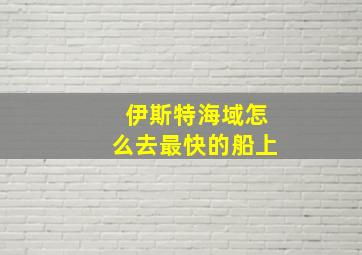 伊斯特海域怎么去最快的船上